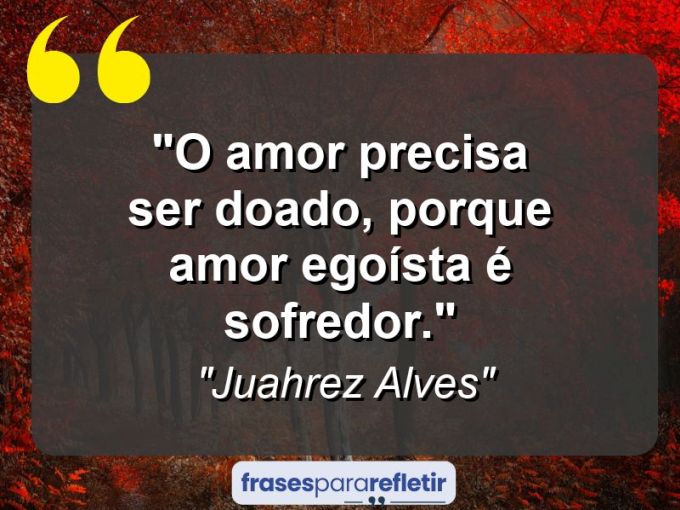 "O amor precisa ser doado, porque amor egoísta é sofredor."

"Juahrez Alves"

frasespararefletir